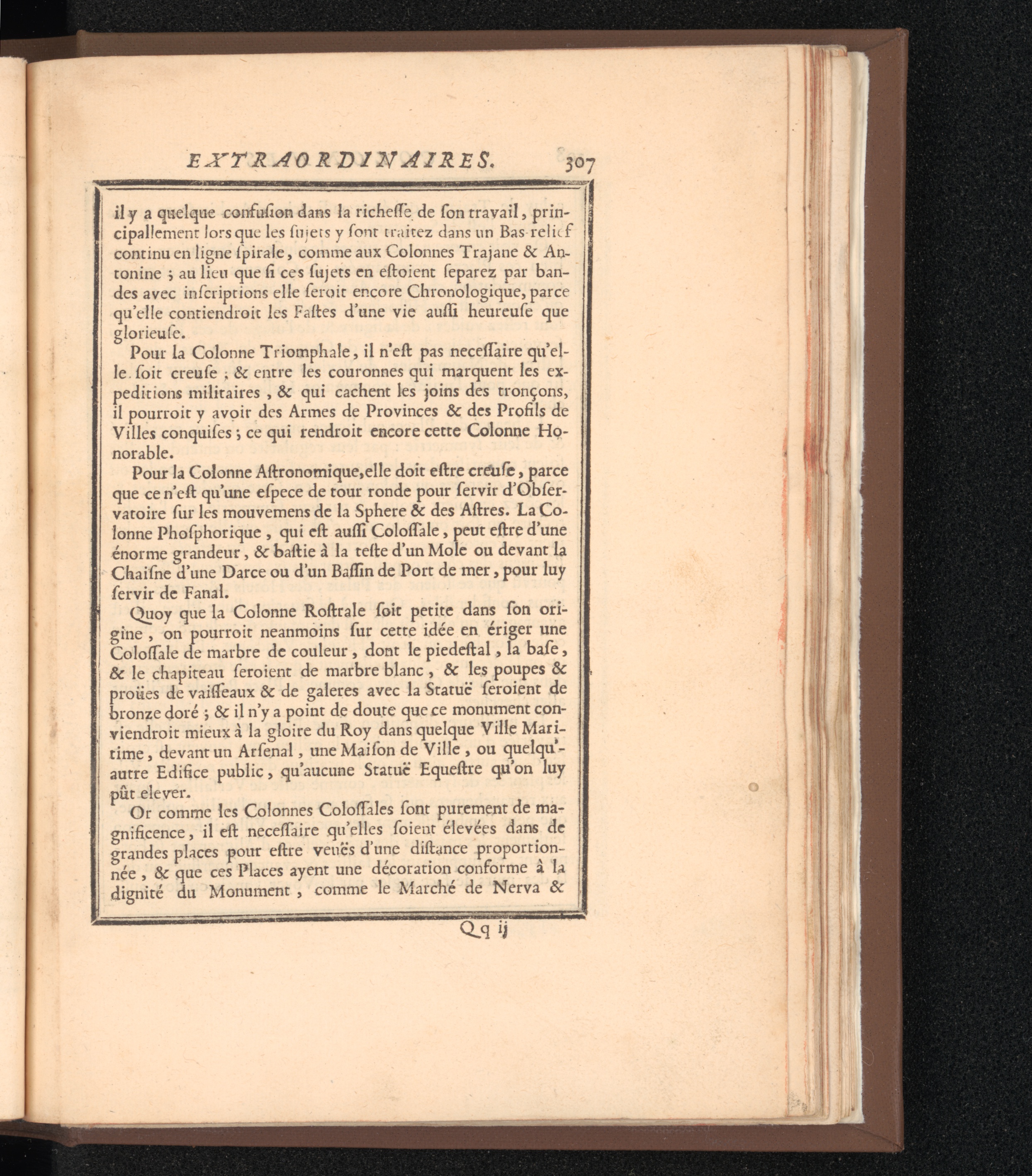 EXTRAORDINAIRES. 307

il y a quelque confuſion dans la richeſſe de ſon travail, principallement lors que les ſujets y ſont traitez dans un Bas-relief continu en ligne ſpirale, comme aux Colonnes Trajane & Antonine ; au lieu que ſi ces ſujets en eſtoient ſeparez par bandes avec inſcriptions elle ſeroit encore Chronologique, parce qu'elle contiendroit les Faſtes d'une vie auſſi heureuſe que glorieuſe.

Pour la Colonne Triomphale, il n'eſt pas neceſſaire qu'elle ſoit creuſe ; & entre les couronnes qui marquent les expeditions militaires, & qui cachent les joins des tronçons, il pourroit y avoir des Armes de Provinces & des Profils de Villes conquiſes ; ce qui rendroit encore cette Colonne Honorable.

Pour la Colonne Aſtronomique, elle doit eſtre creuſe, parce que ce n'eſt qu'une eſpece de tour ronde pour ſervir d'Obſervatoire ſur les mouvemens de la Sphere & des Aſtres. La Colonne Phoſphorique, qui eſt auſſi Coloſſale, peut eſtre d'une énorme grandeur, & baſtie à la teſte d'un Mole ou devant la Chaiſne d'une Darce ou d'un Baſſin de Port de mer, pour luy ſervir de Fanal.

Quoy que la Colonne Roſtrale ſoit petite dans ſon origine, on pourroit neanmoins ſur cette idée en ériger une Coloſſale de marbre de couleur, dont le piedeſtal, la baſe, & le chapiteau ſeroient de marbre blanc, & les poupes & proües de vaiſſeaux & de galeres avec la Statuë ſeroient de bronze doré ; & il n'y a point de doute que ce monument conviendroit mieux à la gloire du Roy dans quelque Ville Maritime, devant un Arſenal, une Maiſon de Ville, ou quelqu'autre Edifice public, qu'aucune Statuë Equeſtre qu'on luy pût elever.

Or comme les Colonnes Coloſſales ſont purement de magnificence, il eſt neceſſaire qu'elles ſoient élevées dans de grandes places pour eſtre veuës d'une diſtance proportionnée, & que ces Places ayent une décoration conforme à la dignité du Monument, comme le Marché de Nerva &

Qq ij